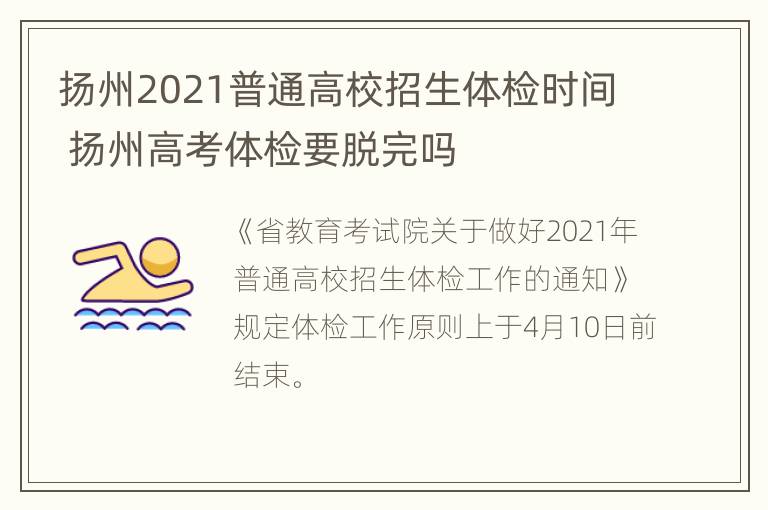 扬州2021普通高校招生体检时间 扬州高考体检要脱完吗

《省教育考试院关于做好2021年普通高校招生体检工作的通知》规定体检工作原则上于4月10日前结束。